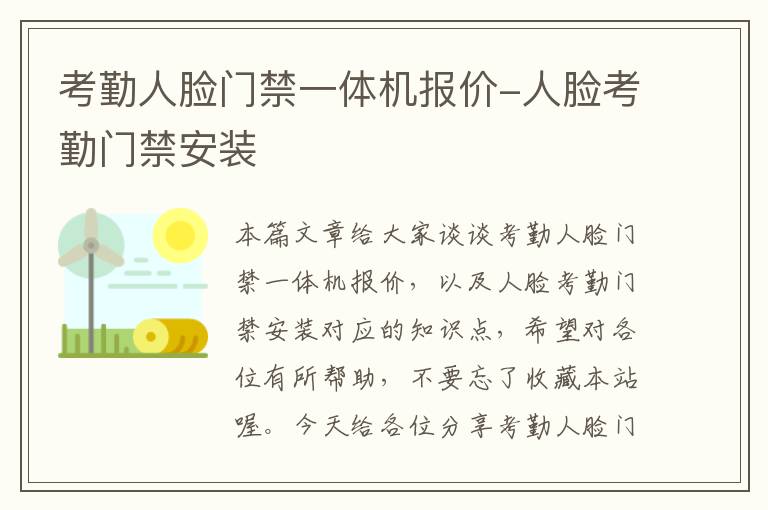 考勤人脸门禁一体机报价-人脸考勤门禁安装

本篇文章给大家谈谈考勤人脸门禁一体机报价，以及人脸考勤门禁安装对应的知识点，希望对各位有所帮助，不要忘了收藏本站喔。今天给各位分享考勤人脸门